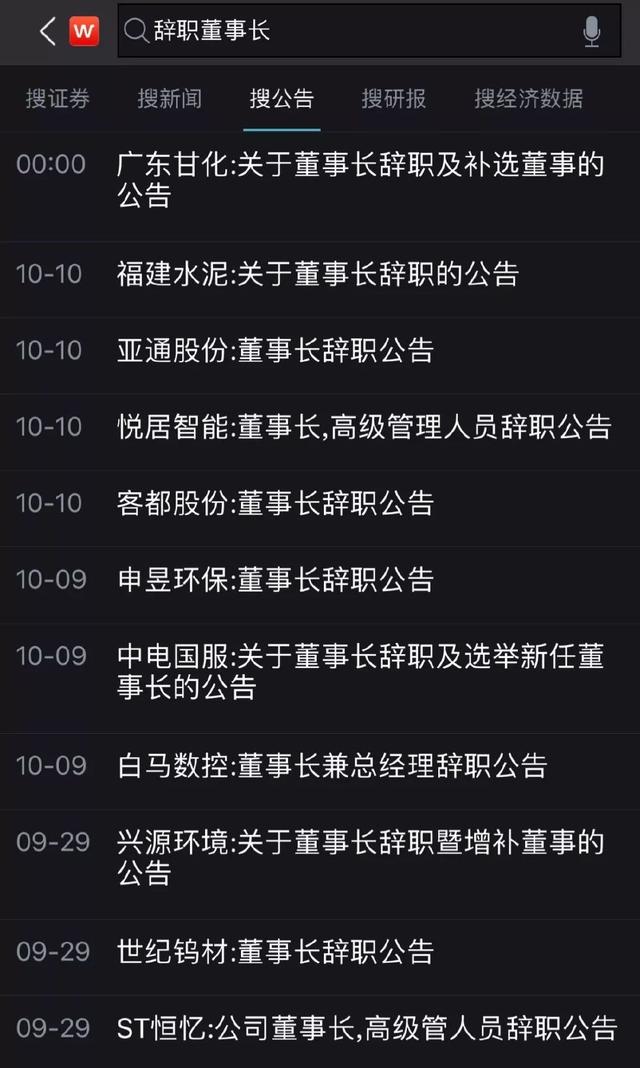 W 辞职董事长

搜证券 搜新闻 搜公告 搜研报 搜经济数据

00:00 广东甘化:关于董事长辞职及补选董事的公告

10-10 福建水泥:关于董事长辞职的公告

10-10 亚通股份:董事长辞职公告

10-10 悦居智能:董事长,高级管理人员辞职公告

10-10 客都股份:董事长辞职公告

10-09 申昱环保:董事长辞职公告

10-09 中电国服:关于董事长辞职及选举新任董事长的公告

10-09 白马数控:董事长兼总经理辞职公告

09-29 兴源环境:关于董事长辞职暨增补董事的公告

09-29 世纪钨材:董事长辞职公告

09-29 ST恒忆:公司董事长,高级管人员辞职公告